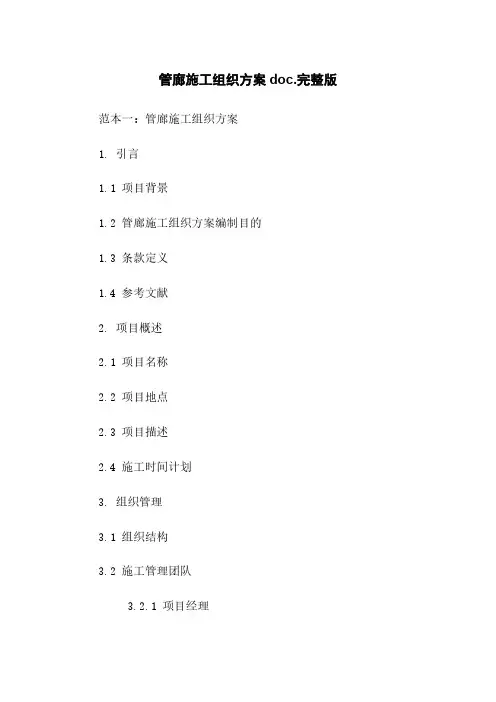 管廊施工组织方案 doc.完整版

范本一：管廊施工组织方案

1. 引言

1.1 项目背景

1.2 管廊施工组织方案编制目的

1.3 条款定义

1.4 参考文献

2. 项目概述

2.1 项目名称

2.2 项目地点

2.3 项目描述

2.4 施工时间计划

3. 组织管理

3.1 组织结构

3.2 施工管理团队

3.2.1 项目经理